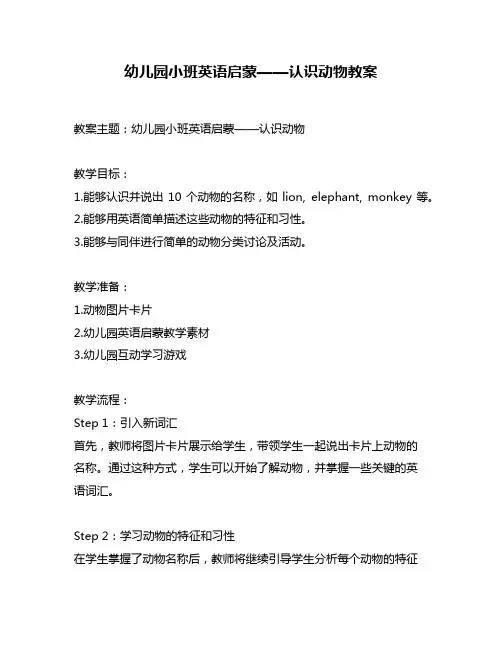 幼儿园小班英语启蒙——认识动物教案

教案主题：幼儿园小班英语启蒙——认识动物

教学目标：
1.能够认识并说出 10 个动物的名称，如 lion, elephant, monkey 等。
2.能够用英语简单描述这些动物的特征和习性。
3.能够与同伴进行简单的动物分类讨论及活动。

教学准备：
1.动物图片卡片
2.幼儿园英语启蒙教学素材
3.幼儿园互动学习游戏

教学流程：
Step 1：引入新词汇
首先，教师将图片卡片展示给学生，带领学生一起说出卡片上动物的名称。通过这种方式，学生可以开始了解动物，并掌握一些关键的英语词汇。

Step 2：学习动物的特征和习性
在学生掌握了动物名称后，教师将继续引导学生分析每个动物的特征